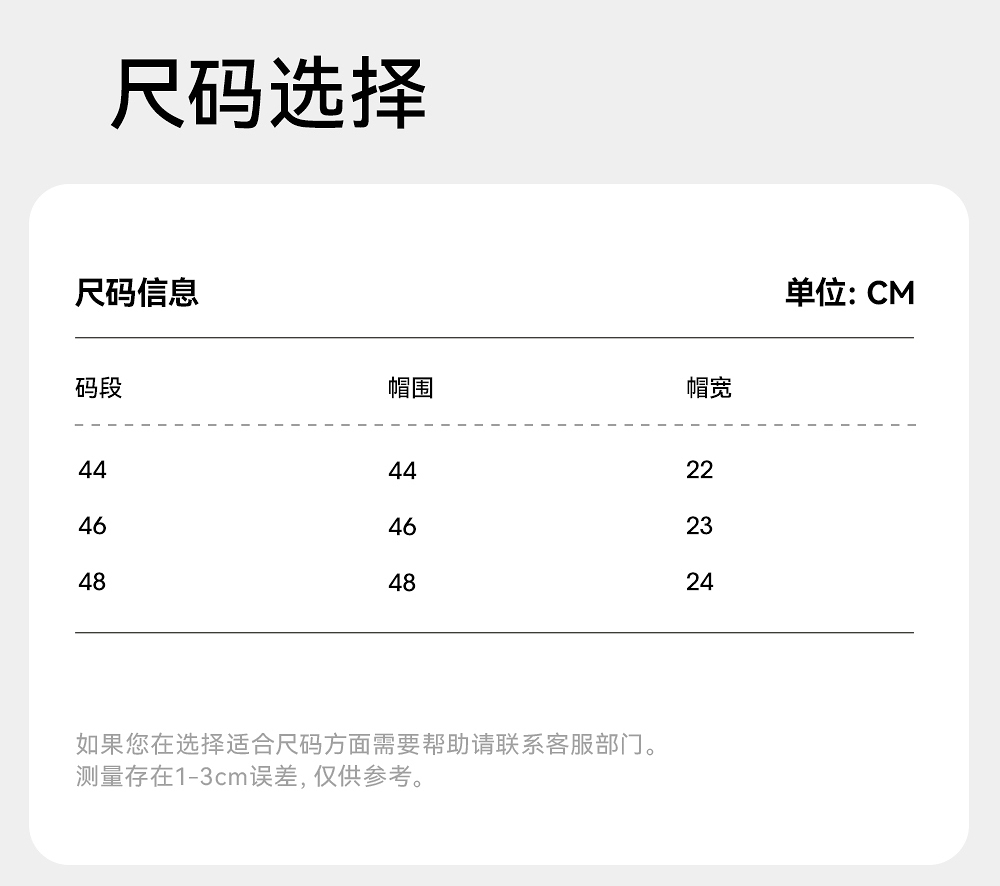 尺码选择

尺码信息

单位: CM

| 码段 | 帽围 | 帽宽 |
|---|---|---|
| 44 | 44 | 22 |
| 46 | 46 | 23 |
| 48 | 48 | 24 |

如果您在选择适合尺码方面需要帮助请联系客服部门。
测量存在1-3cm误差, 仅供参考。